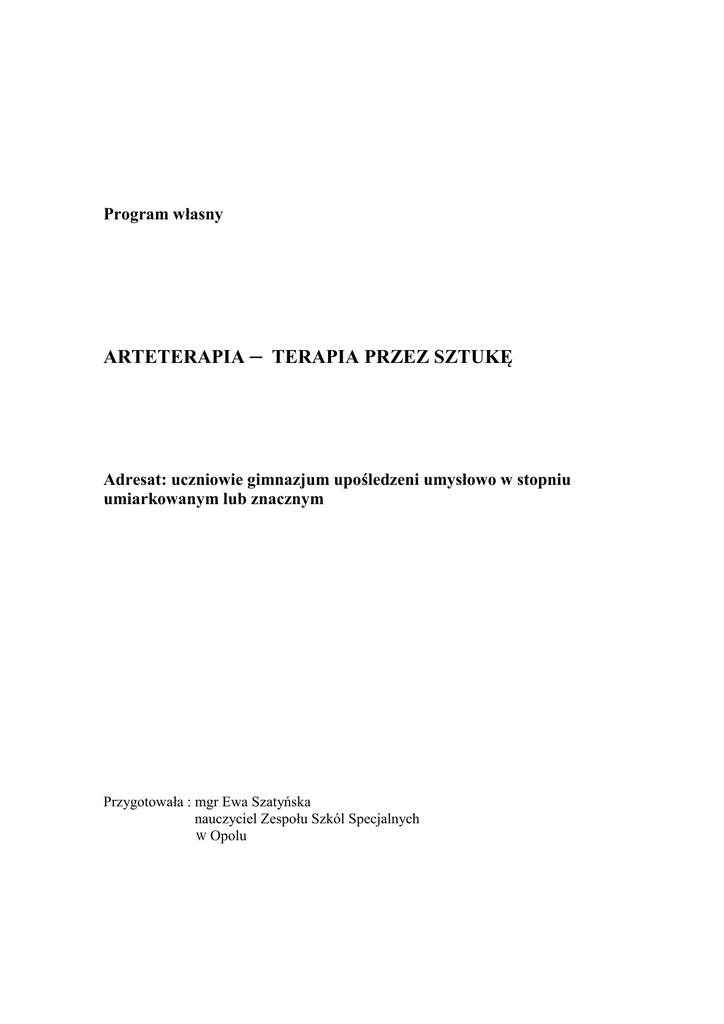 Program własny

ARTETERAPIA – TERAPIA PRZEZ SZTUKĘ

Adresat: uczniowie gimnazjum upośledzeni umysłowo w stopniu umiarkowanym lub znacznym

Przygotowała : mgr Ewa Szatyńska
nauczyciel Zespołu Szkól Specjalnych
w Opolu